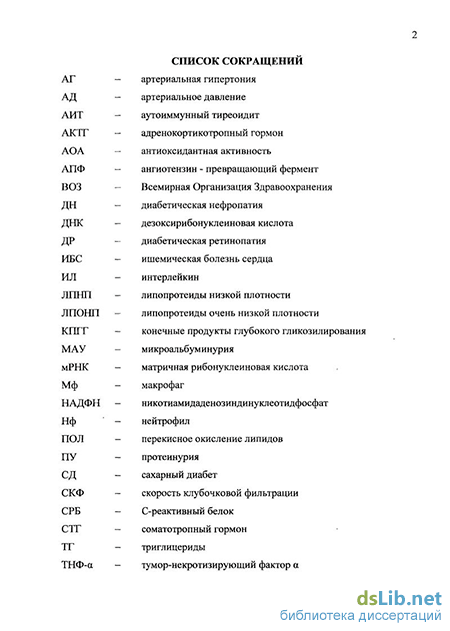 2

СПИСОК СОКРАЩЕНИЙ

АГ – артериальная гипертония
АД – артериальное давление
АИТ – аутоиммунный тиреоидит
АКТГ – адренокортикотропный гормон
АОА – антиоксидантная активность
АПФ – ангиотензин - превращающий фермент
ВОЗ – Всемирная Организация Здравоохранения
ДН – диабетическая нефропатия
ДНК – дезоксирибонуклеиновая кислота
ДР – диабетическая ретинопатия
ИБС – ишемическая болезнь сердца
ИЛ – интерлейкин
ЛПНП – липопротеиды низкой плотности
ЛПОНП – липопротеиды очень низкой плотности
КПГГ – конечные продукты глубокого гликозилирования
МАУ – микроальбуминурия
мРНК – матричная рибонуклеиновая кислота
Мф – макрофаг
НАДФН – никотиамидаденозиндинуклеотидфосфат
Нф – нейтрофил
ПОЛ – перекисное окисление липидов
ПУ – протеинурия
СД – сахарный диабет
СКФ – скорость клубочковой фильтрации
СРБ – С-реактивный белок
СТГ – соматотропный гормон
ТГ – триглицериды
ТНФ-α – тумор-некротизирующий фактор α

dsLib.net
библиотека диссертаций